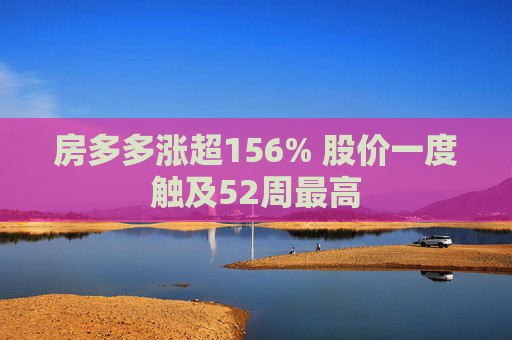 房多多涨超156% 股价一度触及52周最高